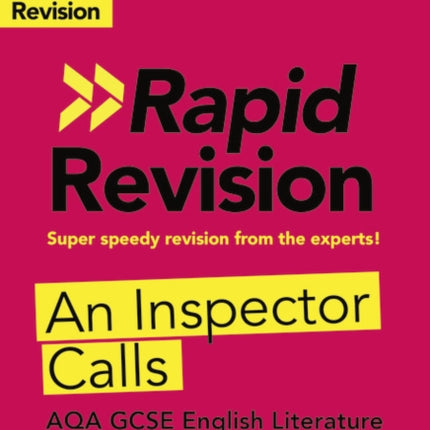 Revision

Rapid Revision

Super speedy revision from the experts!

An Inspector Calls

AQA GCSE English Literature